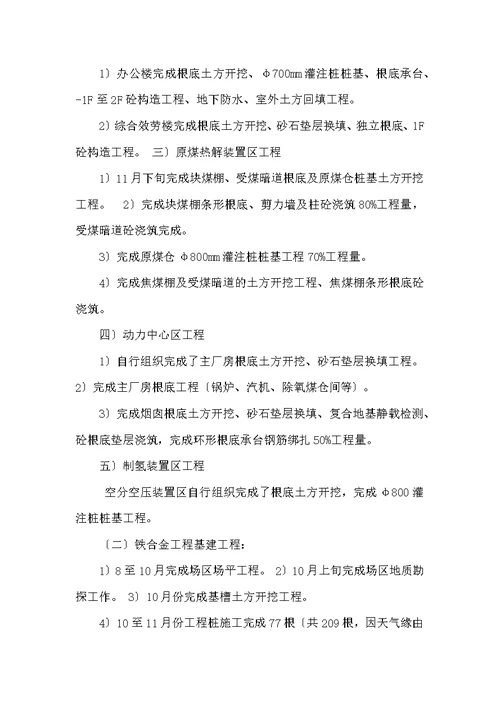 1）办公楼完成根底土方开挖、Φ700mm 灌注桩桩基、根底承台、-1F 至 2F 砼构造工程、地下防水、室外土方回填工程。

2）综合效劳楼完成根底土方开挖、砂石垫层换填、独立根底、1F 砼构造工程。 三）原煤热解装置区工程

1）11 月下旬完成块煤棚、受煤暗道根底及原煤仓桩基土方开挖工程。 2）完成块煤棚条形根底、剪力墙及柱砼浇筑 80%工程量，受煤暗道砼浇筑完成。

3）完成原煤仓 Φ800mm 灌注桩桩基工程 70%工程量。

4）完成焦煤棚及受煤暗道的土方开挖工程、焦煤棚条形根底砼浇筑。

四）动力中心区工程

1）自行组织完成了主厂房根底土方开挖、砂石垫层换填工程。 2）完成主厂房根底工程〔锅炉、汽机、除氧煤仓间等〕。

3）完成烟囱根底土方开挖、砂石垫层换填、复合地基静载检测、砼根底垫层浇筑，完成环形根底承台钢筋绑扎 50%工程量。

五）制氢装置区工程

空分空压装置区自行组织完成了根底土方开挖，完成 Φ800 灌注桩桩基工程。

〔二〕铁合金工程基建工程：

1）8 至 10 月完成场区场平工程。 2）10 月上旬完成场区地质勘探工作。 3）10 月份完成基槽土方开挖工程。

4）10 至 11 月份工程桩施工完成 77 根〔共 209 根，因天气缘由